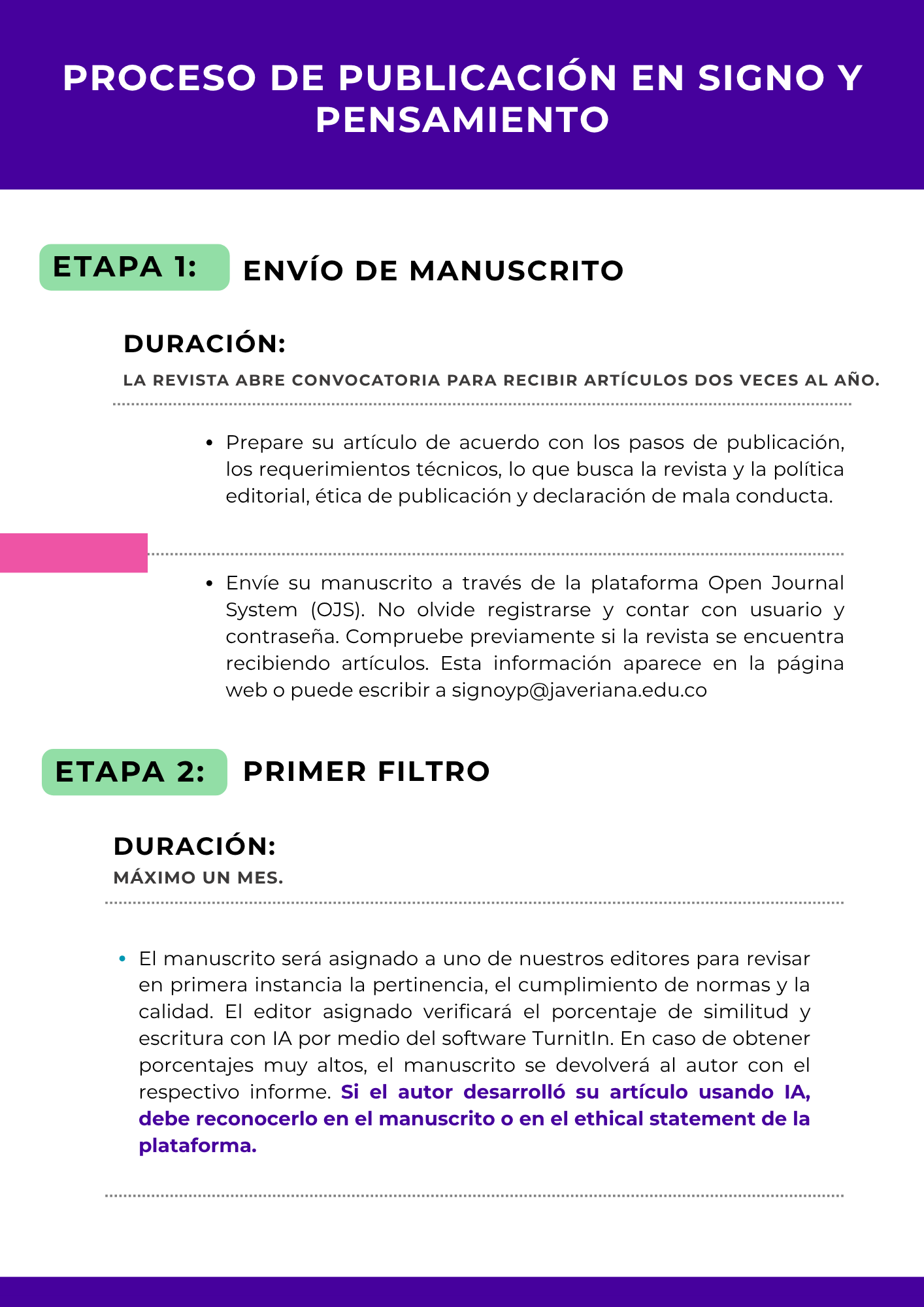 PROCESO DE PUBLICACIÓN EN SIGNO Y PENSAMIENTO

ETAPA 1: ENVÍO DE MANUSCRITO

DURACIÓN:
LA REVISTA ABRE CONVOCATORIA PARA RECIBIR ARTÍCULOS DOS VECES AL AÑO.

• Prepare su artículo de acuerdo con los pasos de publicación, los requerimientos técnicos, lo que busca la revista y la política editorial, ética de publicación y declaración de mala conducta.

• Envíe su manuscrito a través de la plataforma Open Journal System (OJS). No olvide registrarse y contar con usuario y contraseña. Compruebe previamente si la revista se encuentra recibiendo artículos. Esta información aparece en la página web o puede escribir a signoyp@javeriana.edu.co

ETAPA 2: PRIMER FILTRO

DURACIÓN:
MÁXIMO UN MES.

• El manuscrito será asignado a uno de nuestros editores para revisar en primera instancia la pertinencia, el cumplimiento de normas y la calidad. El editor asignado verificará el porcentaje de similitud y escritura con IA por medio del software TurnitIn. En caso de obtener porcentajes muy altos, el manuscrito se devolverá al autor con el respectivo informe. Si el autor desarrolló su artículo usando IA, debe reconocerlo en el manuscrito o en el ethical statement de la plataforma.